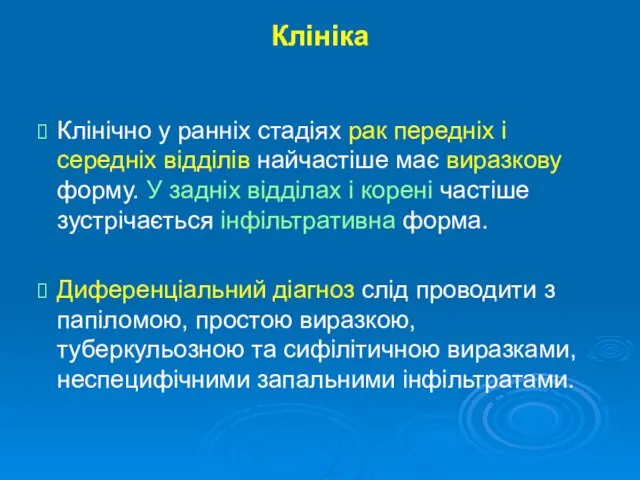 Клініка

Клінічно у ранніх стадіях рак передніх і середніх відділів найчастіше має виразкову форму. У задніх відділах і корені частіше зустрічається інфільтративна форма.

Диференціальний діагноз слід проводити з папіломою, простою виразкою, туберкульозною та сифілітичною виразками, неспецифічними запальними інфільтратами.